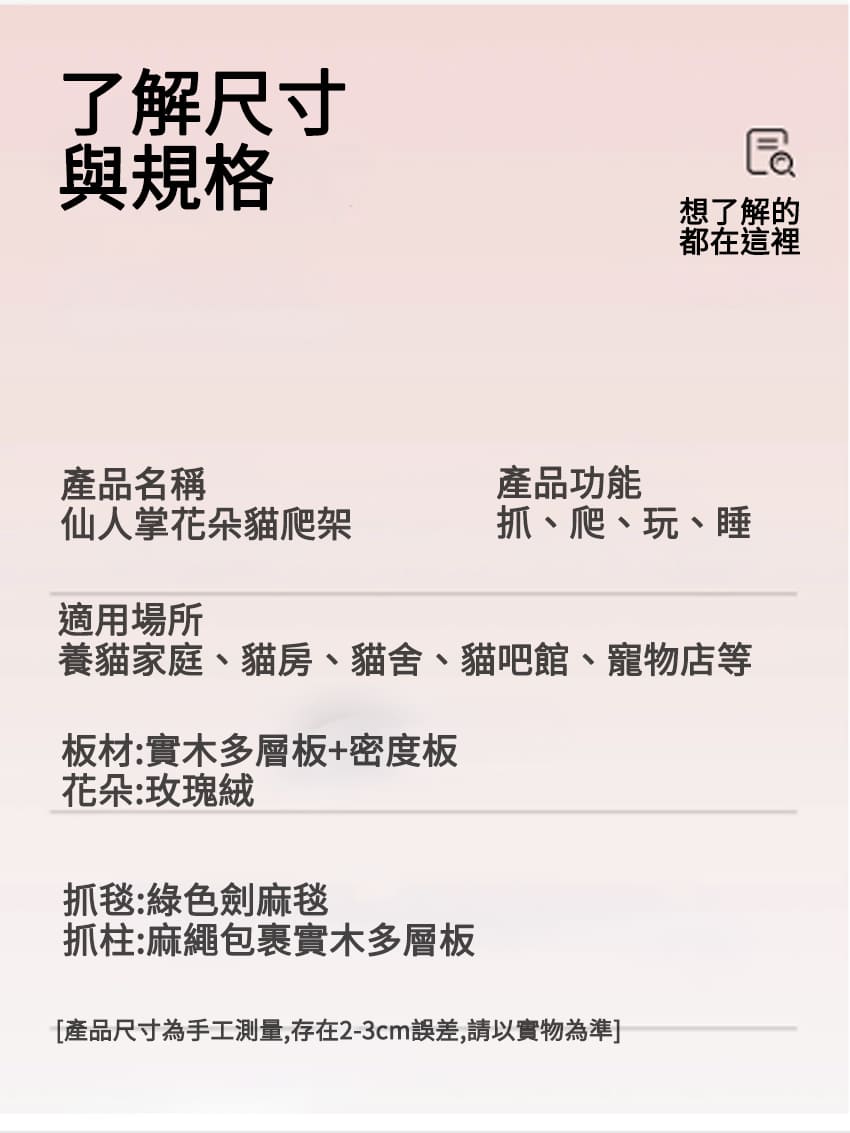 了解尺寸
與規格

想了解的
都在這裡

產品名稱
仙人掌花朵貓爬架

產品功能
抓、爬、玩、睡

適用場所
養貓家庭、貓房、貓舍、貓吧館、寵物店等

板材:實木多層板+密度板
花朵:玫瑰絨

抓毯:綠色劍麻毯
抓柱:麻繩包裹實木多層板

[產品尺寸為手工測量,存在2-3cm誤差,請以實物為準]